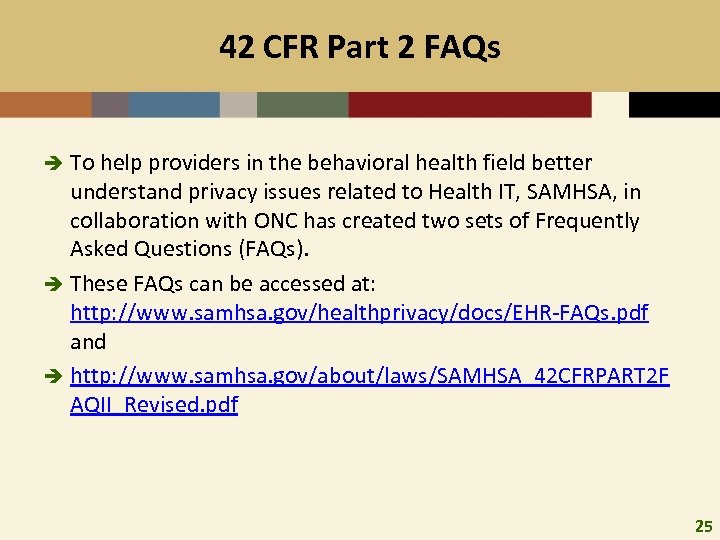 42 CFR Part 2 FAQs

➔ To help providers in the behavioral health field better understand privacy issues related to Health IT, SAMHSA, in collaboration with ONC has created two sets of Frequently Asked Questions (FAQs).

➔ These FAQs can be accessed at: http://www.samhsa.gov/healthprivacy/docs/EHR-FAQs.pdf and

➔ http://www.samhsa.gov/about/laws/SAMHSA_42CFRPART2FAQII_Revised.pdf

25